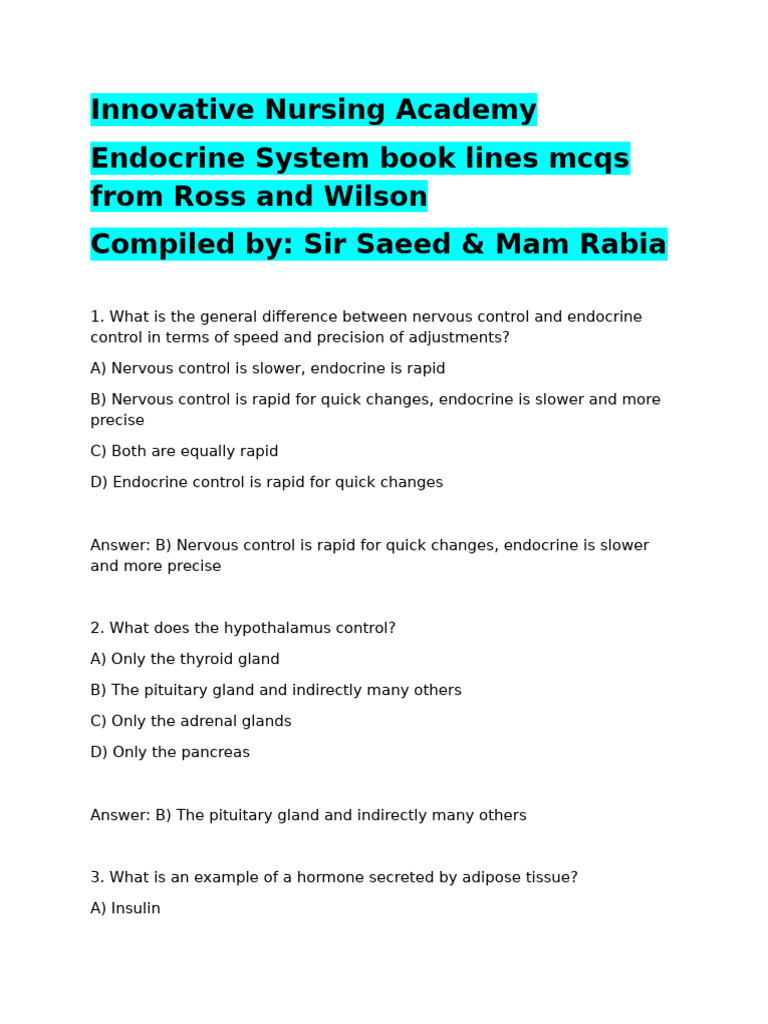 Innovative Nursing Academy

Endocrine System book lines mcqs from Ross and Wilson

Compiled by: Sir Saeed & Mam Rabia

1. What is the general difference between nervous control and endocrine control in terms of speed and precision of adjustments?

A) Nervous control is slower, endocrine is rapid

B) Nervous control is rapid for quick changes, endocrine is slower and more precise

C) Both are equally rapid

D) Endocrine control is rapid for quick changes

Answer: B) Nervous control is rapid for quick changes, endocrine is slower and more precise

2. What does the hypothalamus control?

A) Only the thyroid gland

B) The pituitary gland and indirectly many others

C) Only the adrenal glands

D) Only the pancreas

Answer: B) The pituitary gland and indirectly many others

3. What is an example of a hormone secreted by adipose tissue?

A) Insulin